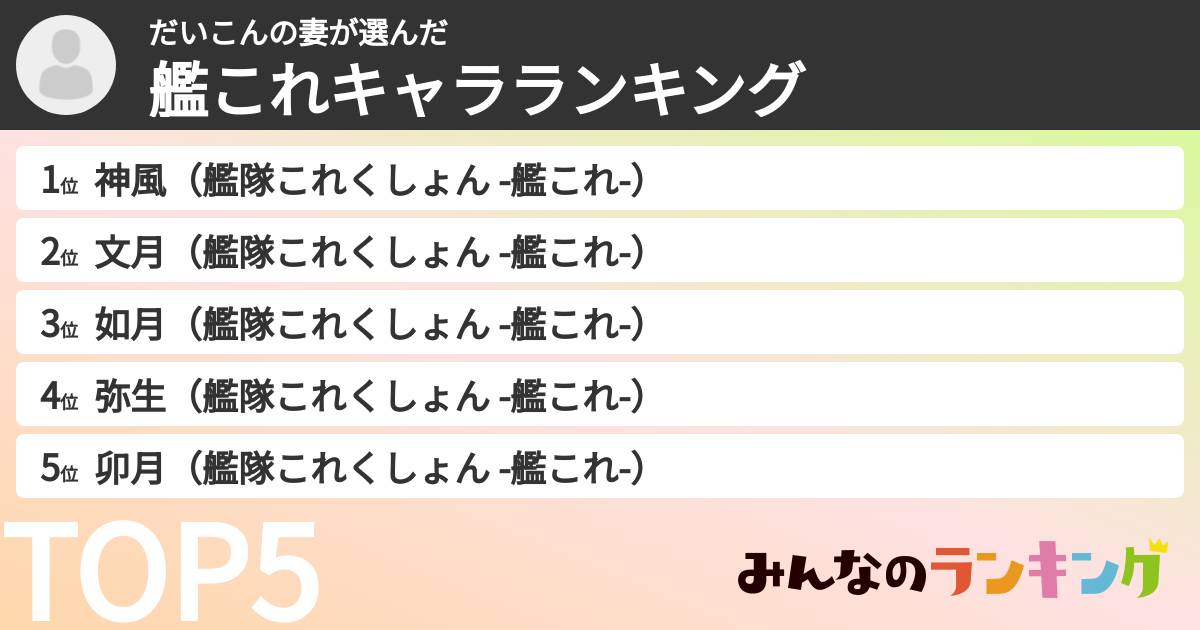 だいこんの妻が選んだ
艦これキャラランキング

1位 神風（艦隊これくしょん -艦これ-）

2位 文月（艦隊これくしょん -艦これ-）

3位 如月（艦隊これくしょん -艦これ-）

4位 弥生（艦隊これくしょん -艦これ-）

5位 卯月（艦隊これくしょん -艦これ-）

TOP5

みんなのランキング